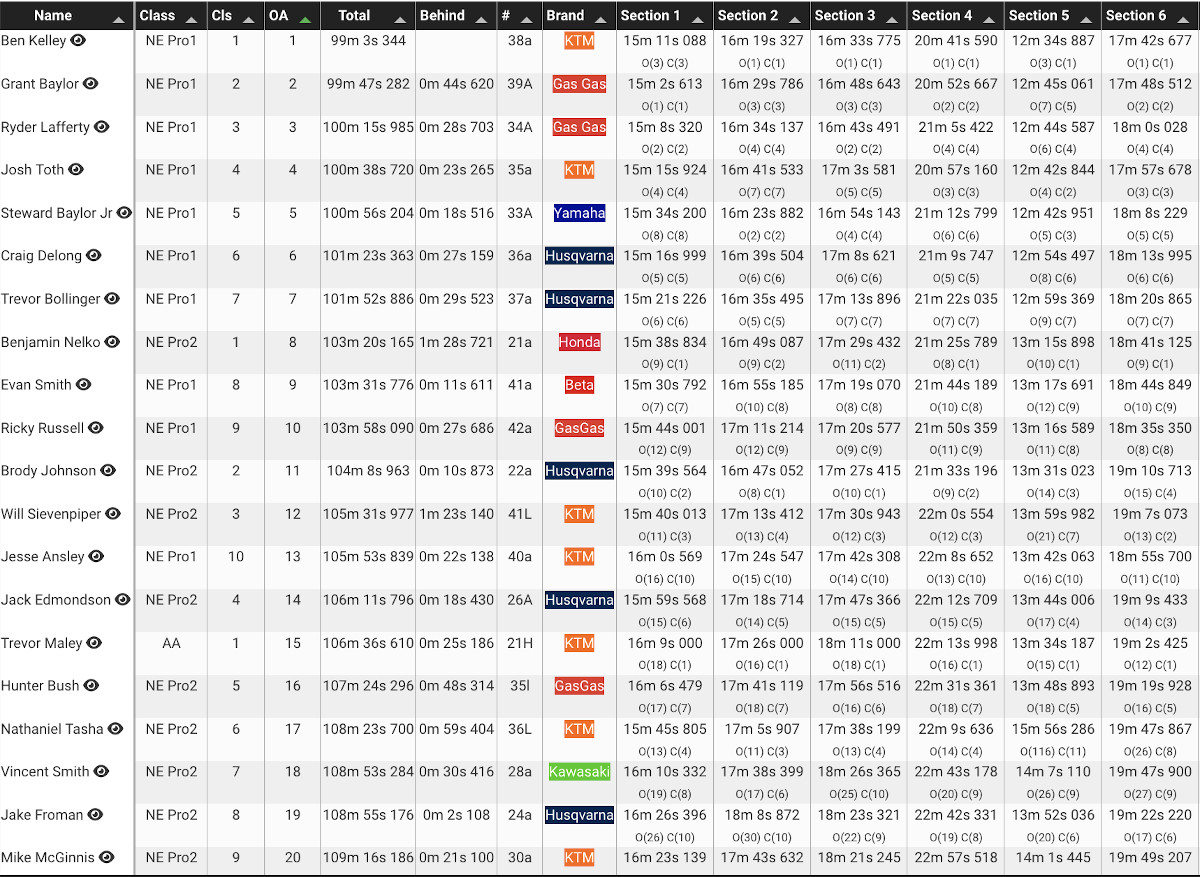 | Name | Class | Cls | OA | Total | Behind | # | Brand | Section 1 | Section 2 | Section 3 | Section 4 | Section 5 | Section 6 |
|---|---|---|---|---|---|---|---|---|---|---|---|---|---|
| Ben Kelley | NE Pro1 | 1 | 1 | 99m 3s 344 | | 38a | KTM | 15m 11s 088 O(3) C(3) | 16m 19s 327 O(1) C(1) | 16m 33s 775 O(1) C(1) | 20m 41s 590 O(1) C(1) | 12m 34s 887 O(3) C(1) | 17m 42s 677 O(1) C(1) |
| Grant Baylor | NE Pro1 | 2 | 2 | 99m 47s 282 | 0m 44s 620 | 39A | Gas Gas | 15m 2s 613 O(1) C(1) | 16m 29s 786 O(3) C(3) | 16m 48s 643 O(3) C(3) | 20m 52s 667 O(2) C(2) | 12m 45s 061 O(7) C(5) | 17m 48s 512 O(2) C(2) |
| Ryder Lafferty | NE Pro1 | 3 | 3 | 100m 15s 985 | 0m 28s 703 | 34A | Gas Gas | 15m 8s 320 O(2) C(2) | 16m 34s 137 O(4) C(4) | 16m 43s 491 O(2) C(2) | 21m 5s 422 O(4) C(4) | 12m 44s 587 O(6) C(4) | 18m 0s 028 O(4) C(4) |
| Josh Toth | NE Pro1 | 4 | 4 | 100m 38s 720 | 0m 23s 265 | 35a | KTM | 15m 15s 924 O(4) C(4) | 16m 41s 533 O(7) C(7) | 17m 3s 581 O(5) C(5) | 20m 57s 160 O(3) C(3) | 12m 42s 844 O(4) C(2) | 17m 57s 678 O(3) C(3) |
| Steward Baylor Jr | NE Pro1 | 5 | 5 | 100m 56s 204 | 0m 18s 516 | 33A | Yamaha | 15m 34s 200 O(8) C(8) | 16m 23s 882 O(2) C(2) | 16m 54s 143 O(4) C(4) | 21m 12s 799 O(6) C(6) | 12m 42s 951 O(5) C(3) | 18m 8s 229 O(5) C(5) |
| Craig Delong | NE Pro1 | 6 | 6 | 101m 23s 363 | 0m 27s 159 | 36a | Husqvarna | 15m 16s 999 O(5) C(5) | 16m 39s 504 O(6) C(6) | 17m 8s 621 O(6) C(6) | 21m 9s 747 O(5) C(5) | 12m 54s 497 O(8) C(6) | 18m 13s 995 O(6) C(6) |
| Trevor Bollinger | NE Pro1 | 7 | 7 | 101m 52s 886 | 0m 29s 523 | 37a | Husqvarna | 15m 21s 226 O(6) C(6) | 16m 35s 495 O(5) C(5) | 17m 13s 896 O(7) C(7) | 21m 22s 035 O(7) C(7) | 12m 59s 369 O(9) C(7) | 18m 20s 865 O(7) C(7) |
| Benjamin Nelko | NE Pro2 | 1 | 8 | 103m 20s 165 | 1m 28s 721 | 21a | Honda | 15m 38s 834 O(9) C(1) | 16m 49s 087 O(9) C(2) | 17m 29s 432 O(11) C(2) | 21m 25s 789 O(8) C(1) | 13m 15s 898 O(10) C(1) | 18m 41s 125 O(9) C(1) |
| Evan Smith | NE Pro1 | 8 | 9 | 103m 31s 776 | 0m 11s 611 | 41a | Beta | 15m 30s 792 O(7) C(7) | 16m 55s 185 O(10) C(8) | 17m 19s 070 O(8) C(8) | 21m 44s 189 O(10) C(8) | 13m 17s 691 O(12) C(9) | 18m 44s 849 O(10) C(9) |
| Ricky Russell | NE Pro1 | 9 | 10 | 103m 58s 090 | 0m 27s 686 | 42a | GasGas | 15m 44s 001 O(12) C(9) | 17m 11s 214 O(12) C(9) | 17m 20s 577 O(9) C(9) | 21m 50s 359 O(11) C(9) | 13m 16s 589 O(11) C(8) | 18m 35s 350 O(8) C(8) |
| Brody Johnson | NE Pro2 | 2 | 11 | 104m 8s 963 | 0m 10s 873 | 22a | Husqvarna | 15m 39s 564 O(10) C(2) | 16m 47s 052 O(8) C(1) | 17m 27s 415 O(10) C(1) | 21m 33s 196 O(9) C(2) | 13m 31s 023 O(14) C(3) | 19m 10s 713 O(15) C(4) |
| Will Sievenpiper | NE Pro2 | 3 | 12 | 105m 31s 977 | 1m 23s 140 | 41L | KTM | 15m 40s 013 O(11) C(3) | 17m 13s 412 O(13) C(4) | 17m 30s 943 O(12) C(3) | 22m 0s 554 O(12) C(3) | 13m 59s 982 O(21) C(7) | 19m 7s 073 O(13) C(2) |
| Jesse Ansley | NE Pro1 | 10 | 13 | 105m 53s 839 | 0m 22s 138 | 40a | KTM | 16m 0s 569 O(16) C(10) | 17m 24s 547 O(15) C(10) | 17m 42s 308 O(14) C(10) | 22m 8s 652 O(13) C(10) | 13m 42s 063 O(16) C(10) | 18m 55s 700 O(11) C(10) |
| Jack Edmondson | NE Pro2 | 4 | 14 | 106m 11s 796 | 0m 18s 430 | 26A | Husqvarna | 15m 59s 568 O(15) C(6) | 17m 18s 714 O(14) C(5) | 17m 47s 366 O(15) C(5) | 22m 12s 709 O(15) C(5) | 13m 44s 006 O(17) C(4) | 19m 9s 433 O(14) C(3) |
| Trevor Maley | AA | 1 | 15 | 106m 36s 610 | 0m 25s 186 | 21H | KTM | 16m 9s 000 O(18) C(1) | 17m 26s 000 O(16) C(1) | 18m 11s 000 O(18) C(1) | 22m 13s 998 O(16) C(1) | 13m 34s 187 O(15) C(1) | 19m 2s 425 O(12) C(1) |
| Hunter Bush | NE Pro2 | 5 | 16 | 107m 24s 296 | 0m 48s 314 | 35l | GasGas | 16m 6s 479 O(17) C(7) | 17m 41s 119 O(18) C(7) | 17m 56s 516 O(16) C(6) | 22m 31s 361 O(17) C(6) | 13m 48s 893 O(18) C(5) | 19m 19s 928 O(16) C(5) |
| Nathaniel Tasha | NE Pro2 | 6 | 17 | 108m 23s 700 | 0m 59s 404 | 36L | KTM | 15m 45s 805 O(13) C(4) | 17m 5s 907 O(11) C(3) | 17m 38s 199 O(13) C(4) | 22m 9s 636 O(14) C(4) | 15m 56s 286 O(116) C(11) | 19m 47s 867 O(26) C(8) |
| Vincent Smith | NE Pro2 | 7 | 18 | 108m 53s 284 | 0m 30s 416 | 28a | Kawasaki | 16m 10s 332 O(19) C(8) | 17m 38s 399 O(17) C(6) | 18m 26s 365 O(25) C(10) | 22m 43s 178 O(20) C(9) | 14m 7s 110 O(26) C(9) | 19m 47s 900 O(27) C(9) |
| Jake Froman | NE Pro2 | 8 | 19 | 108m 55s 176 | 0m 2s 108 | 24a | Husqvarna | 16m 26s 396 O(26) C(10) | 18m 8s 872 O(30) C(10) | 18m 23s 321 O(22) C(9) | 22m 42s 331 O(19) C(8) | 13m 52s 036 O(20) C(6) | 19m 22s 220 O(17) C(6) |
| Mike McGinnis | NE Pro2 | 9 | 20 | 109m 16s 186 | 0m 21s 100 | 30a | KTM | 16m 23s 139 | 17m 43s 632 | 18m 21s 245 | 22m 57s 518 | 14m 1s 445 | 19m 49s 207 |